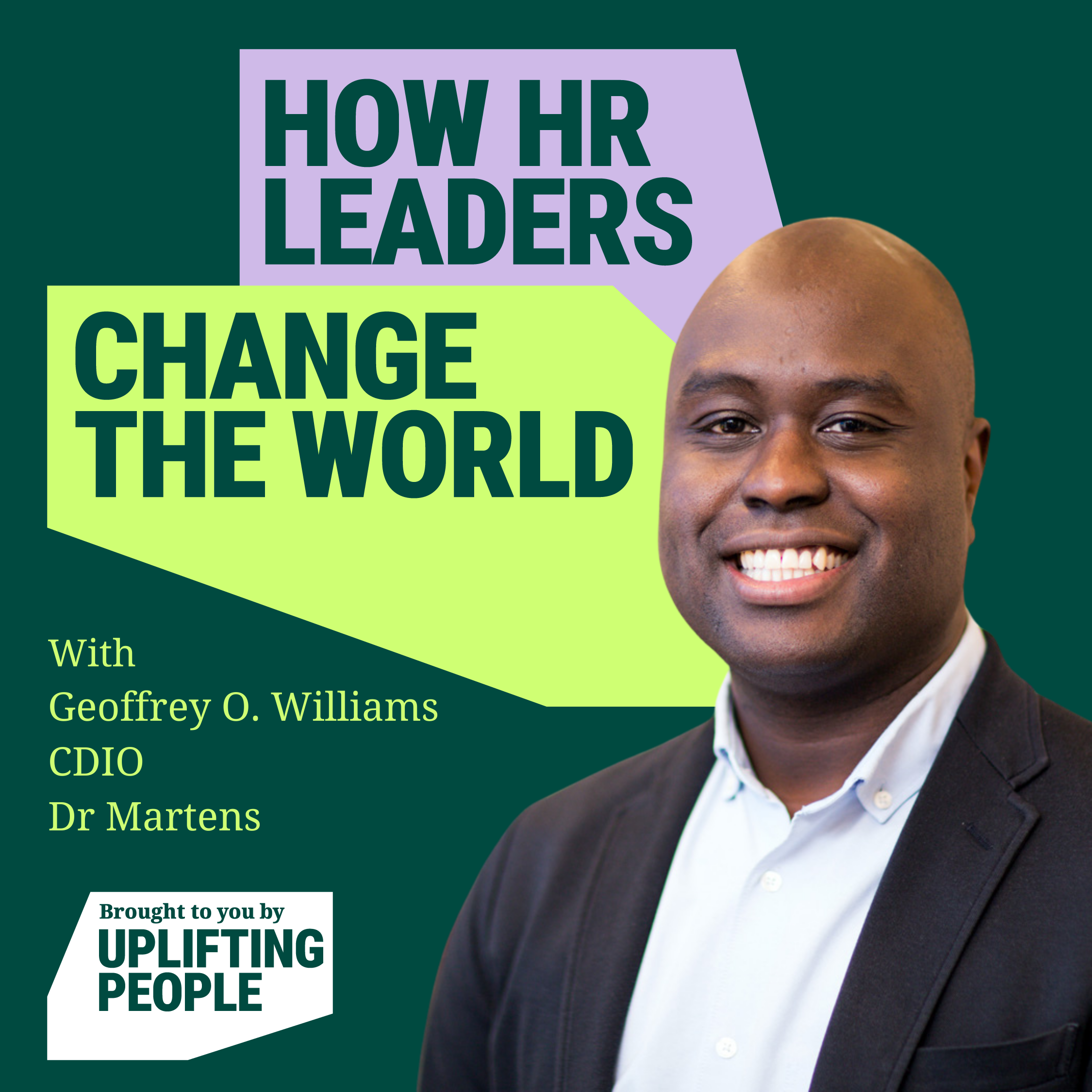 HOW HR LEADERS

CHANGE THE WORLD

With
Geoffrey O. Williams
CDIO
Dr Martens

Brought to you by
UPLIFTING PEOPLE